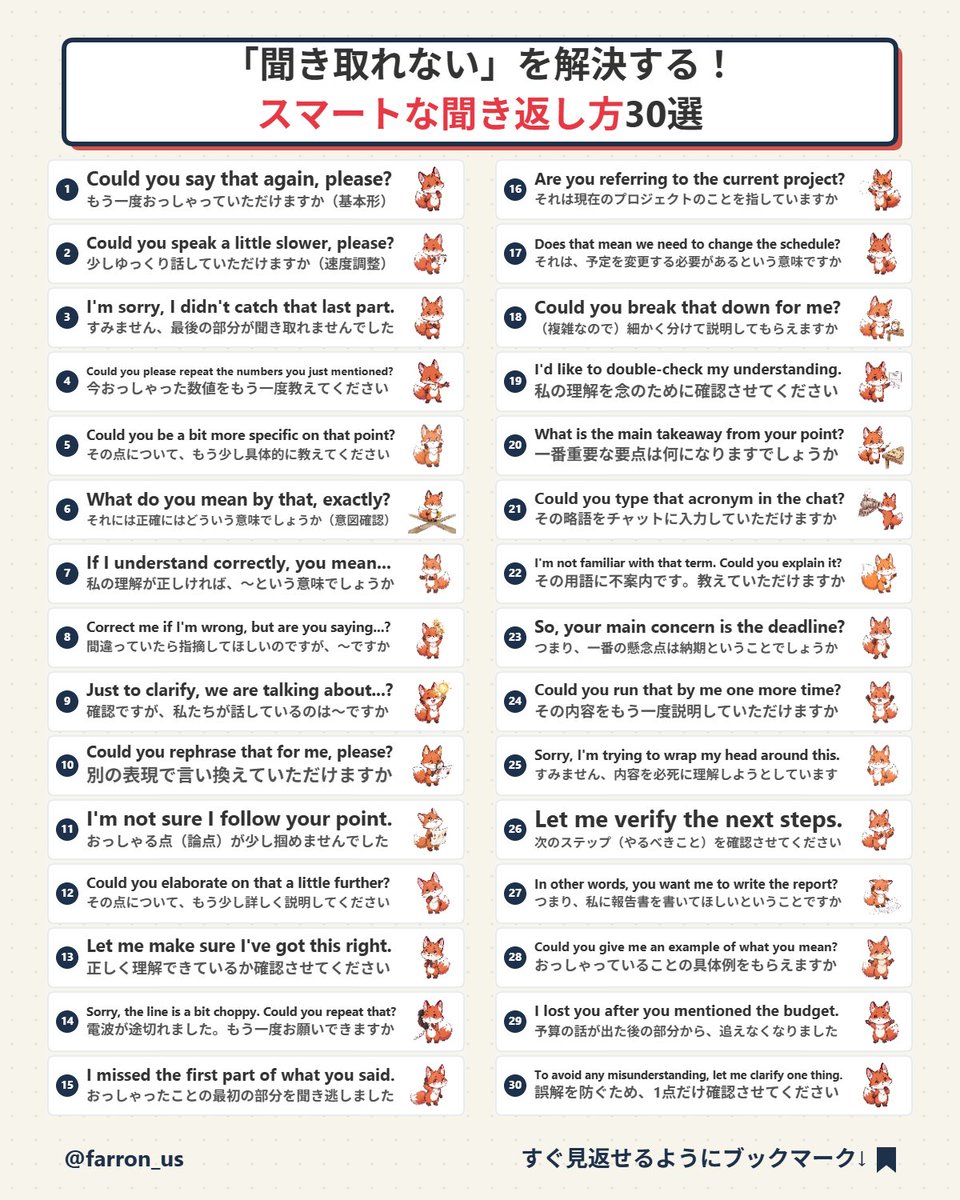 「聞き取れない」を解決する！
スマートな聞き返し方30選

1 Could you say that again, please?
もう一度おっしゃっていただけますか（基本形）

2 Could you speak a little slower, please?
少しゆっくり話していただけますか（速度調整）

3 I'm sorry, I didn't catch that last part.
すみません、最後の部分が聞き取れませんでした

4 Could you please repeat the numbers you just mentioned?
今おっしゃった数値をもう一度教えてください

5 Could you be a bit more specific on that point?
その点について、もう少し具体的に教えてください

6 What do you mean by that, exactly?
それには正確にはどういう意味でしょうか（意図確認）

7 If I understand correctly, you mean...
私の理解が正しければ、～という意味でしょうか

8 Correct me if I'm wrong, but are you saying...?
間違っていたら指摘してほしいのですが、～ですか

9 Just to clarify, we are talking about...?
確認ですが、私たちが話しているのは～ですか

10 Could you rephrase that for me, please?
別の表現で言い換えていただけますか

11 I'm not sure I follow your point.
おっしゃる点（論点）が少し掴めませんでした

12 Could you elaborate on that a little further?
その点について、もう少し詳しく説明してください

13 Let me make sure I've got this right.
正しく理解できているか確認させてください

14 Sorry, the line is a bit choppy. Could you repeat that?
電波が途切れました。もう一度お願いできますか

15 I missed the first part of what you said.
おっしゃったことの最初の部分を聞き逃しました

16 Are you referring to the current project?
それは現在のプロジェクトのことを指していますか

17 Does that mean we need to change the schedule?
それは、予定を変更する必要があるという意味ですか

18 Could you break that down for me?
（複雑なので）細かく分けて説明してもらえますか

19 I'd like to double-check my understanding.
私の理解を念のために確認させてください

20 What is the main takeaway from your point?
一番重要な要点は何になりますでしょうか

21 Could you type that acronym in the chat?
その略語をチャットに入力していただけますか

22 I'm not familiar with that term. Could you explain it?
その用語に不案内です。教えていただけますか

23 So, your main concern is the deadline?
つまり、一番の懸念点は納期ということでしょうか

24 Could you run that by me one more time?
その内容をもう一度説明していただけますか

25 Sorry, I'm trying to wrap my head around this.
すみません、内容を必死に理解しようとしています

26 Let me verify the next steps.
次のステップ（やるべきこと）を確認させてください

27 In other words, you want me to write the report?
つまり、私に報告書を書いてほしいということですか

28 Could you give me an example of what you mean?
おっしゃっていることの具体例をもらえますか

29 I lost you after you mentioned the budget.
予算の話が出た後の部分から、追えなくなりました

30 To avoid any misunderstanding, let me clarify one thing.
誤解を防ぐため、1点だけ確認させてください

@farron_us
すぐ見返せるようにブックマーク↓